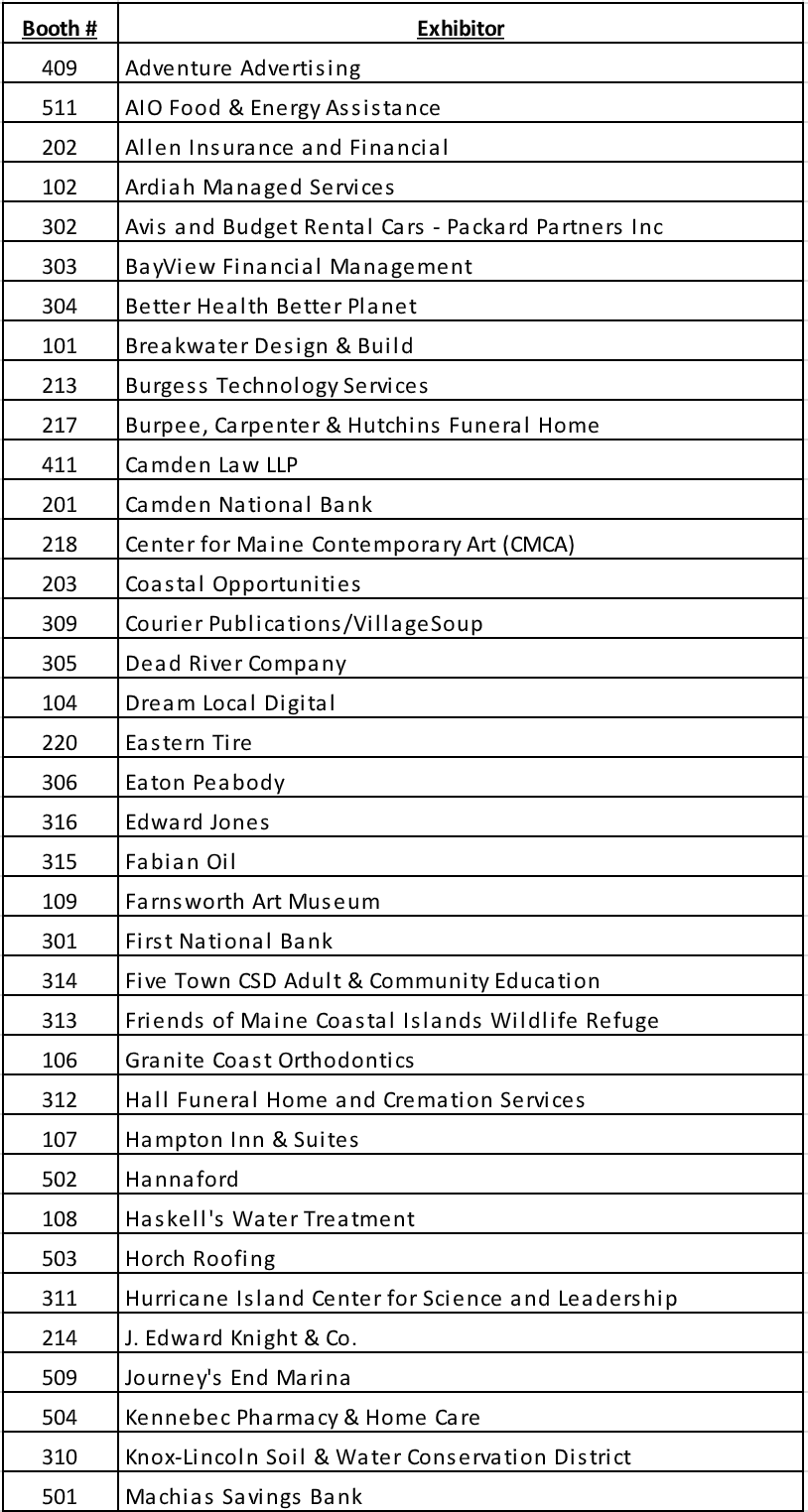 | Booth # | Exhibitor |
|---|---|
| 409 | Adventure Advertising |
| 511 | AIO Food & Energy Assistance |
| 202 | Allen Insurance and Financial |
| 102 | Ardiah Managed Services |
| 302 | Avis and Budget Rental Cars - Packard Partners Inc |
| 303 | BayView Financial Management |
| 304 | Better Health Better Planet |
| 101 | Breakwater Design & Build |
| 213 | Burgess Technology Services |
| 217 | Burpee, Carpenter & Hutchins Funeral Home |
| 411 | Camden Law LLP |
| 201 | Camden National Bank |
| 218 | Center for Maine Contemporary Art (CMCA) |
| 203 | Coastal Opportunities |
| 309 | Courier Publications/VillageSoup |
| 305 | Dead River Company |
| 104 | Dream Local Digital |
| 220 | Eastern Tire |
| 306 | Eaton Peabody |
| 316 | Edward Jones |
| 315 | Fabian Oil |
| 109 | Farnsworth Art Museum |
| 301 | First National Bank |
| 314 | Five Town CSD Adult & Community Education |
| 313 | Friends of Maine Coastal Islands Wildlife Refuge |
| 106 | Granite Coast Orthodontics |
| 312 | Hall Funeral Home and Cremation Services |
| 107 | Hampton Inn & Suites |
| 502 | Hannaford |
| 108 | Haskell's Water Treatment |
| 503 | Horch Roofing |
| 311 | Hurricane Island Center for Science and Leadership |
| 214 | J. Edward Knight & Co. |
| 509 | Journey's End Marina |
| 504 | Kennebec Pharmacy & Home Care |
| 310 | Knox-Lincoln Soil & Water Conservation District |
| 501 | Machias Savings Bank |